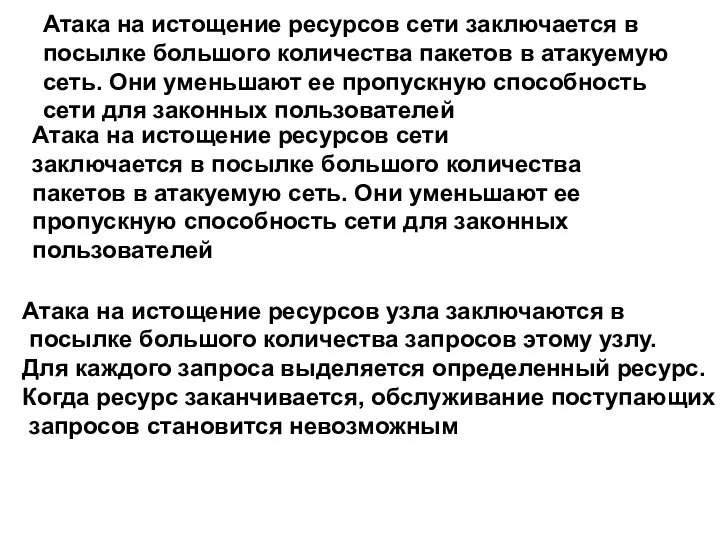 Атака на истощение ресурсов сети заключается в посылке большого количества пакетов в атакуемую сеть. Они уменьшают ее пропускную способность сети для законных пользователей

Атака на истощение ресурсов сети заключается в посылке большого количества пакетов в атакуемую сеть. Они уменьшают ее пропускную способность сети для законных пользователей

Атака на истощение ресурсов узла заключаются в посылке большого количества запросов этому узлу. Для каждого запроса выделяется определенный ресурс. Когда ресурс заканчивается, обслуживание поступающих запросов становится невозможным